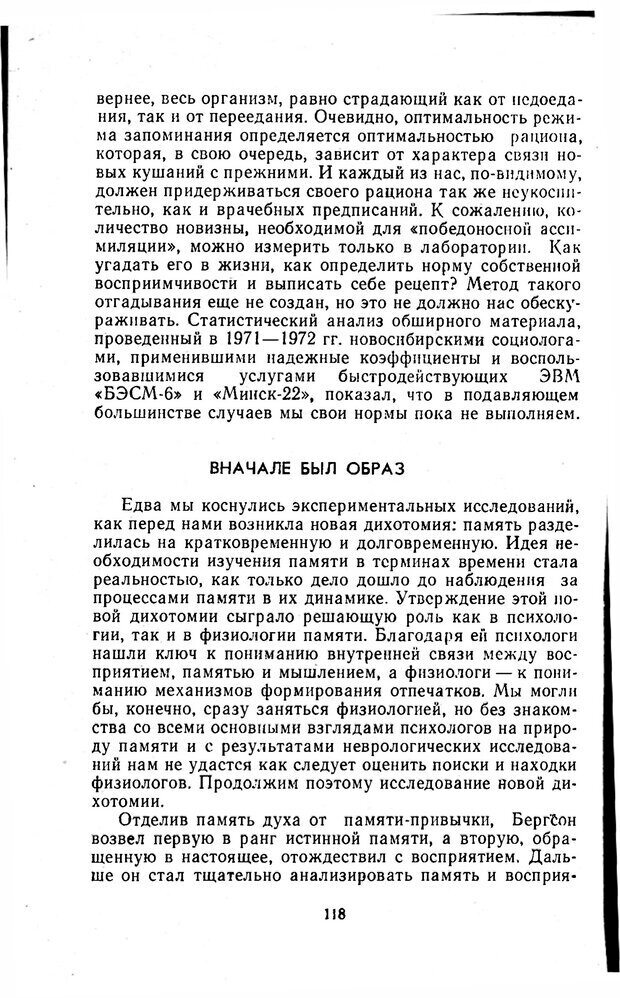 вернее, весь организм, равно страдающий как от недоедания, так и от переедания. Очевидно, оптимальность режима запоминания определяется оптимальностью рациона, которая, в свою очередь, зависит от характера связи новых кушаний с прежними. И каждый из нас, по-видимому, должен придерживаться своего рациона так же неукоснительно, как и врачебных предписаний. К сожалению, количество новизны, необходимой для «победоносной ассимиляции», можно измерить только в лаборатории. Как угадать его в жизни, как определить норму собственной восприимчивости и выписать себе рецепт? Метод такого отгадывания еще не создан, но это не должно нас обескураживать. Статистический анализ обширного материала, проведенный в 1971—1972 гг. новосибирскими социологами, применившими надежные коэффициенты и воспользовавшимися услугами быстродействующих ЭВМ «БЭСМ-6» и «Минск-22», показал, что в подавляющем большинстве случаев мы свои нормы пока не выполняем.

ВНАЧАЛЕ БЫЛ ОБРАЗ

Едва мы коснулись экспериментальных исследований, как перед нами возникла новая дихотомия: память разделилась на кратковременную и долговременную. Идея необходимости изучения памяти в терминах времени стала реальностью, как только дело дошло до наблюдения за процессами памяти в их динамике. Утверждение этой новой дихотомии сыграло решающую роль как в психологии, так и в физиологии памяти. Благодаря ей психологи нашли ключ к пониманию внутренней связи между восприятием, памятью и мышлением, а физиологи — к пониманию механизмов формирования отпечатков. Мы могли бы, конечно, сразу заняться физиологией, но без знакомства со всеми основными взглядами психологов на природу памяти и с результатами неврологических исследований нам не удастся как следует оценить поиски и находки физиологов. Продолжим поэтому исследование новой дихотомии.

Отделив память духа от памяти-привычки, Бергсон возвел первую в ранг истинной памяти, а вторую, обращенную в настоящее, отождествил с восприятием. Дальше он стал тщательно анализировать память и восприя-

118